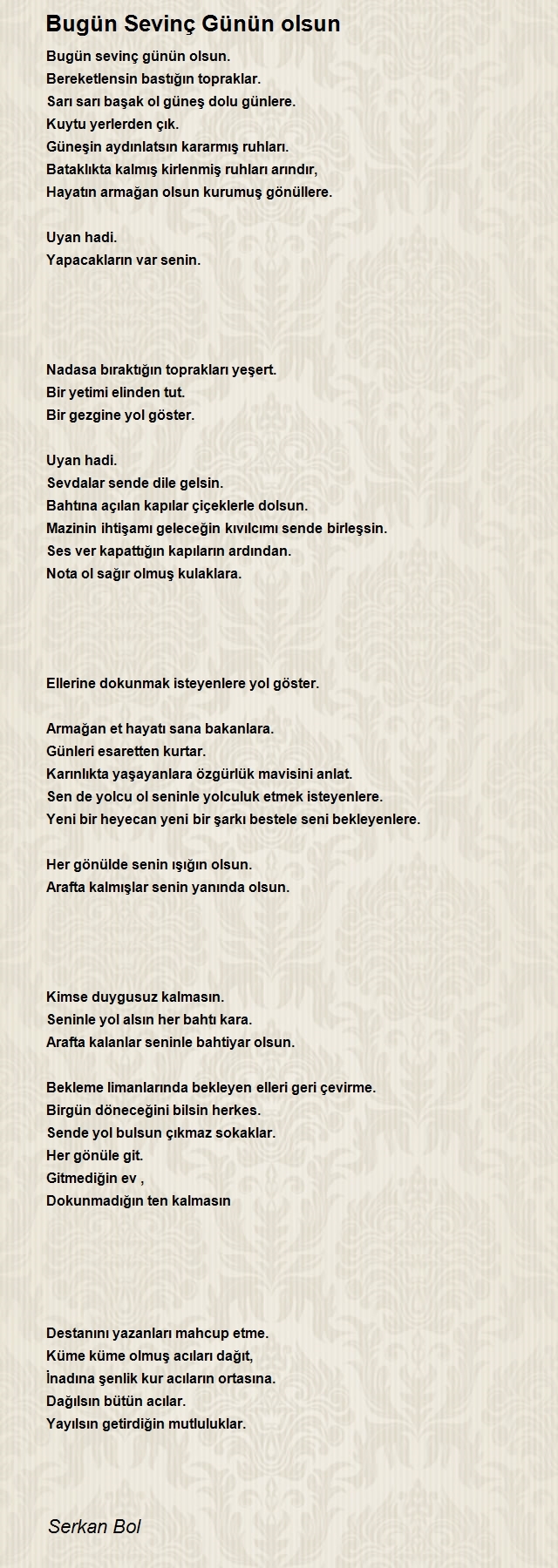 Bugün Sevinç Günün olsun

Bugün sevinç günün olsun.
Bereketlensin bastığın topraklar.
Sarı sarı başak ol güneş dolu günlere.
Kuytu yerlerden çık.
Güneşin aydınlatsın kararmış ruhları.
Bataklıkta kalmış kirlenmiş ruhları arındır,
Hayatın armağan olsun kurumuş gönüllere.

Uyan hadi.
Yapacakların var senin.

Nadasa bıraktığın toprakları yeşert.
Bir yetimi elinden tut.
Bir gezgine yol göster.

Uyan hadi.
Sevdalar sende dile gelsin.
Bahtına açılan kapılar çiçeklerle dolsun.
Mazinin ihtişamı geleceğin kıvılcımı sende birleşsin.
Ses ver kapattığın kapıların ardından.
Nota ol sağır olmuş kulaklara.

Ellerine dokunmak isteyenlere yol göster.

Armağan et hayatı sana bakanlara.
Günleri esaretten kurtar.
Karınlıkta yaşayanlara özgürlük mavisini anlat.
Sen de yolcu ol seninle yolculuk etmek isteyenlere.
Yeni bir heyecan yeni bir şarkı bestele seni bekleyenlere.

Her gönülde senin ışığın olsun.
Arafta kalmışlar senin yanında olsun.

Kimse duygusuz kalmasın.
Seninle yol alsın her bahtı kara.
Arafta kalanlar seninle bahtiyar olsun.

Bekleme limanlarında bekleyen elleri geri çevirme.
Birgün döneceğini bilsin herkes.
Sende yol bulsun çıkmaz sokaklar.
Her gönüle git.
Gitmediğin ev ,
Dokunmadığın ten kalmasın

Destanını yazanları mahcup etme.
Küme küme olmuş acıları dağıt,
İnadına şenlik kur acıların ortasına.
Dağılsın bütün acılar.
Yayılsın getirdiğin mutluluklar.

Serkan Bol